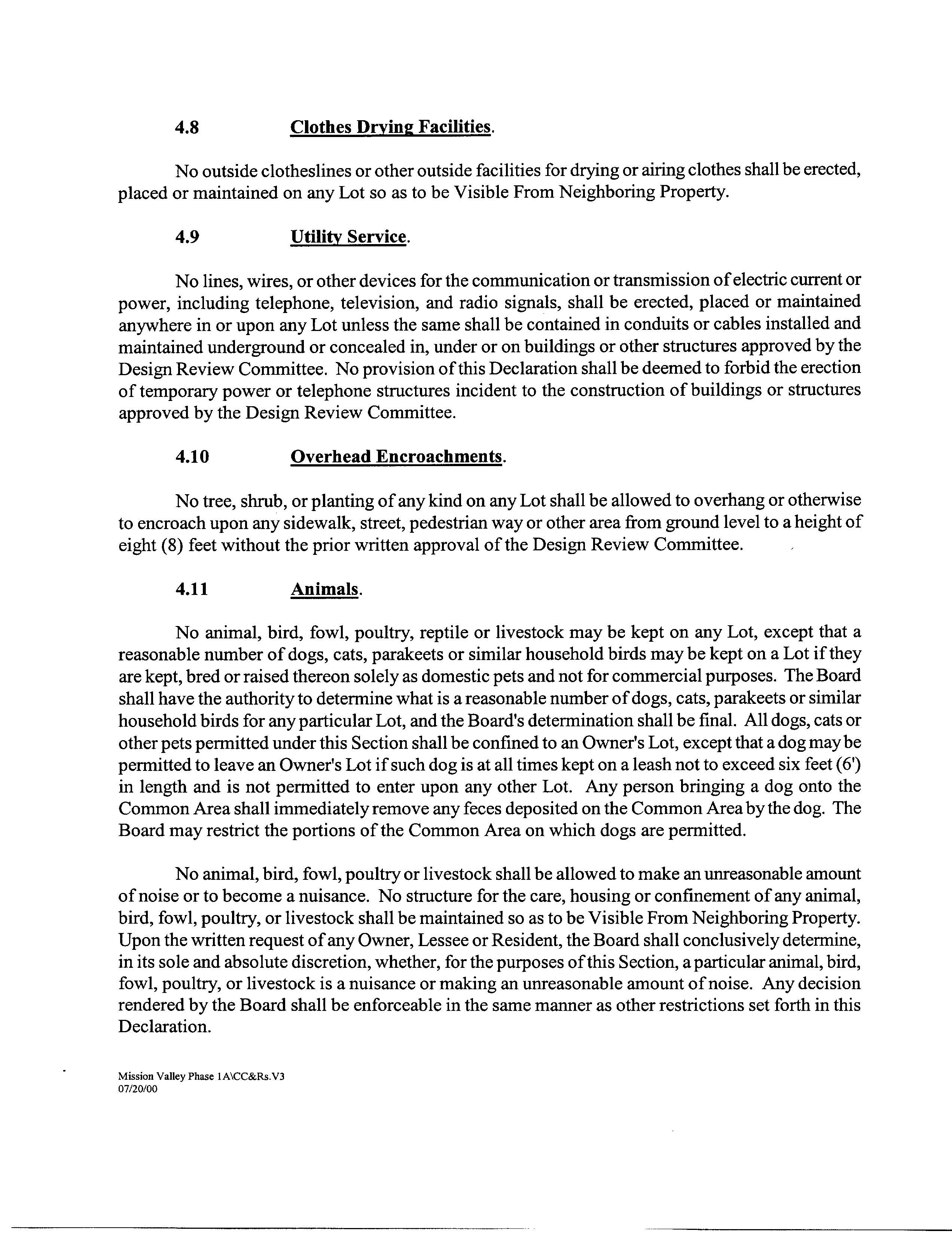 4.8 Clothes Drying Facilities.

No outside clotheslines or other outside facilities for drying or airing clothes shall be erected, placed or maintained on any Lot so as to be Visible From Neighboring Property.

4.9 Utility Service.

No lines, wires, or other devices for the communication or transmission of electric current or power, including telephone, television, and radio signals, shall be erected, placed or maintained anywhere in or upon any Lot unless the same shall be contained in conduits or cables installed and maintained underground or concealed in, under or on buildings or other structures approved by the Design Review Committee. No provision of this Declaration shall be deemed to forbid the erection of temporary power or telephone structures incident to the construction of buildings or structures approved by the Design Review Committee.

4.10 Overhead Encroachments.

No tree, shrub, or planting of any kind on any Lot shall be allowed to overhang or otherwise to encroach upon any sidewalk, street, pedestrian way or other area from ground level to a height of eight (8) feet without the prior written approval of the Design Review Committee.

4.11 Animals.

No animal, bird, fowl, poultry, reptile or livestock may be kept on any Lot, except that a reasonable number of dogs, cats, parakeets or similar household birds may be kept on a Lot if they are kept, bred or raised thereon solely as domestic pets and not for commercial purposes. The Board shall have the authority to determine what is a reasonable number of dogs, cats, parakeets or similar household birds for any particular Lot, and the Board's determination shall be final. All dogs, cats or other pets permitted under this Section shall be confined to an Owner's Lot, except that a dog may be permitted to leave an Owner's Lot if such dog is at all times kept on a leash not to exceed six feet (6') in length and is not permitted to enter upon any other Lot. Any person bringing a dog onto the Common Area shall immediately remove any feces deposited on the Common Area by the dog. The Board may restrict the portions of the Common Area on which dogs are permitted.

No animal, bird, fowl, poultry or livestock shall be allowed to make an unreasonable amount of noise or to become a nuisance. No structure for the care, housing or confinement of any animal, bird, fowl, poultry, or livestock shall be maintained so as to be Visible From Neighboring Property. Upon the written request of any Owner, Lessee or Resident, the Board shall conclusively determine, in its sole and absolute discretion, whether, for the purposes of this Section, a particular animal, bird, fowl, poultry, or livestock is a nuisance or making an unreasonable amount of noise. Any decision rendered by the Board shall be enforceable in the same manner as other restrictions set forth in this Declaration.

Mission Valley Phase 1A\CC&Rs.V3
07/20/00